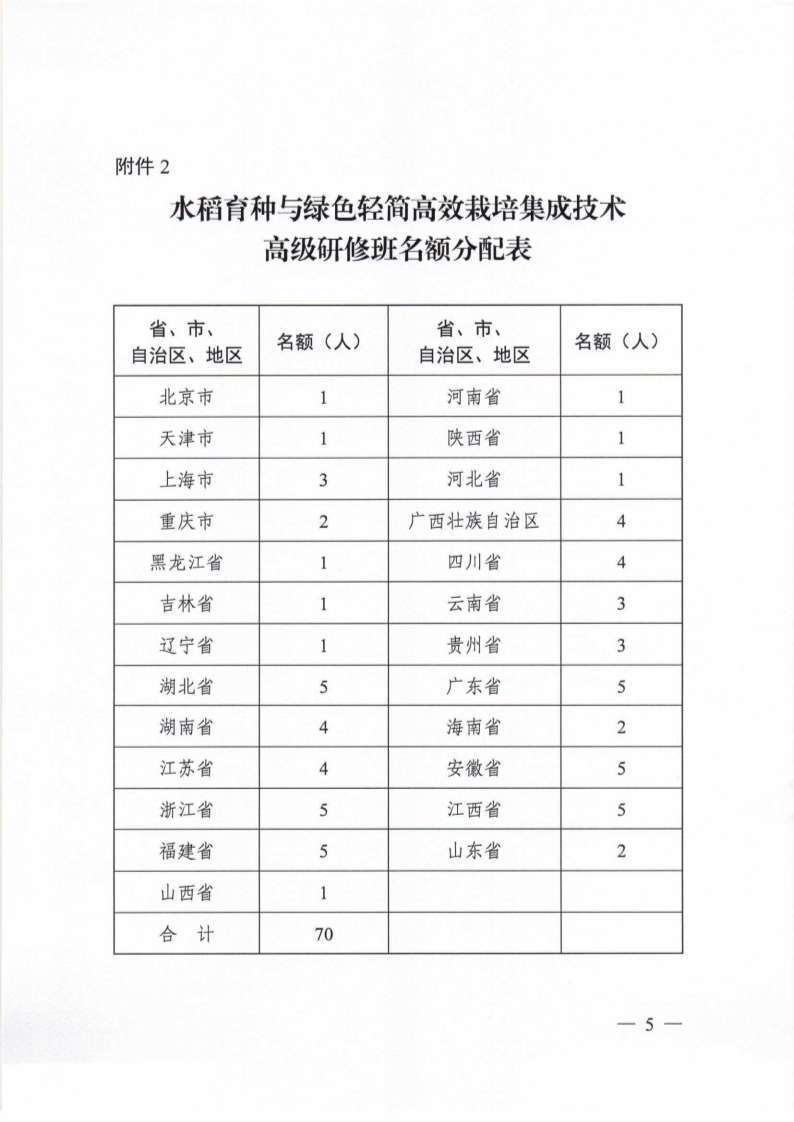 附件 2

水稻育种与绿色轻简高效栽培集成技术
高级研修班名额分配表

| 省、市、自治区、地区 | 名额（人） | 省、市、自治区、地区 | 名额（人） |
|---|---|---|---|
| 北京市 | 1 | 河南省 | 1 |
| 天津市 | 1 | 陕西省 | 1 |
| 上海市 | 3 | 河北省 | 1 |
| 重庆市 | 2 | 广西壮族自治区 | 4 |
| 黑龙江省 | 1 | 四川省 | 4 |
| 吉林省 | 1 | 云南省 | 3 |
| 辽宁省 | 1 | 贵州省 | 3 |
| 湖北省 | 5 | 广东省 | 5 |
| 湖南省 | 4 | 海南省 | 2 |
| 江苏省 | 4 | 安徽省 | 5 |
| 浙江省 | 5 | 江西省 | 5 |
| 福建省 | 5 | 山东省 | 2 |
| 山西省 | 1 | | |
| 合　计 | 70 | | |

— 5 —